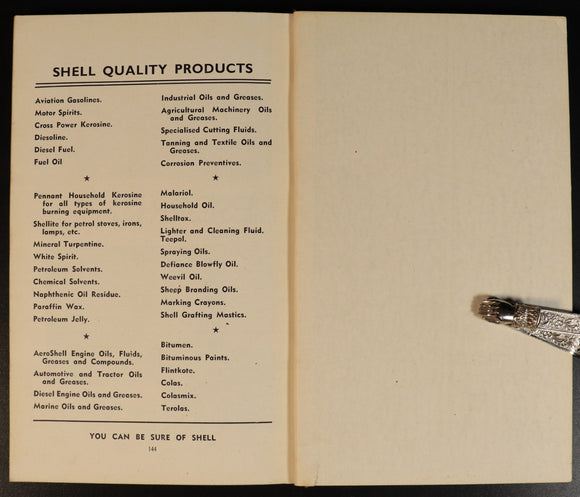 SHELL QUALITY PRODUCTS

Aviation Gasolines.
Motor Spirits.
Cross Power Kerosine.
Diesoline.
Diesel Fuel.
Fuel Oil

★

Pennant Household Kerosine for all types of kerosine burning equipment.
Shellite for petrol stoves, irons, lamps, etc.
Mineral Turpentine.
White Spirit.
Petroleum Solvents.
Chemical Solvents.
Naphthenic Oil Residue.
Paraffin Wax.
Petroleum Jelly.

★

AeroShell Engine Oils, Fluids, Greases and Compounds.
Automotive and Tractor Oils and Greases.
Diesel Engine Oils and Greases.
Marine Oils and Greases.

Industrial Oils and Greases.
Agricultural Machinery Oils and Greases.
Specialised Cutting Fluids.
Tanning and Textile Oils and Greases.
Corrosion Preventives.

★

Malariol.
Household Oil.
Shelltox.
Lighter and Cleaning Fluid.
Teepol.
Spraying Oils.
Defiance Blowfly Oil.
Weevil Oil.
Sheep Branding Oils.
Marking Crayons.
Shell Grafting Mastics.

★

Bitumen.
Bituminous Paints.
Flintkote.
Colas.
Colasmix.
Terolas.

YOU CAN BE SURE OF SHELL

144